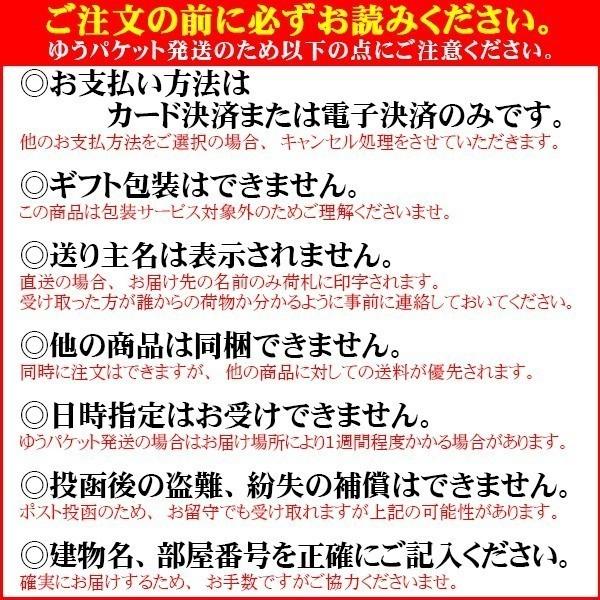 ご注文の前に必ずお読みください。
ゆうパケット発送のため以下の点にご注意ください。

◎お支払い方法は
カード決済または電子決済のみです。
他のお支払方法をご選択の場合、キャンセル処理をさせていただきます。

◎ギフト包装はできません。
この商品は包装サービス対象外のためご理解くださいませ。

◎送り主名は表示されません。
直送の場合、お届け先の名前のみ荷札に印字されます。
受け取った方が誰からの荷物か分かるように事前に連絡しておいてください。

◎他の商品は同梱できません。
同時に注文はできますが、他の商品に対しての送料が優先されます。

◎日時指定はお受けできません。
ゆうパケット発送の場合はお届け場所により1週間程度かかる場合があります。

◎投函後の盗難、紛失の補償はできません。
ポスト投函のため、お留守でも受け取れますが上記の可能性があります。

◎建物名、部屋番号を正確にご記入ください。
確実にお届けするため、お手数ですがご協力くださいませ。